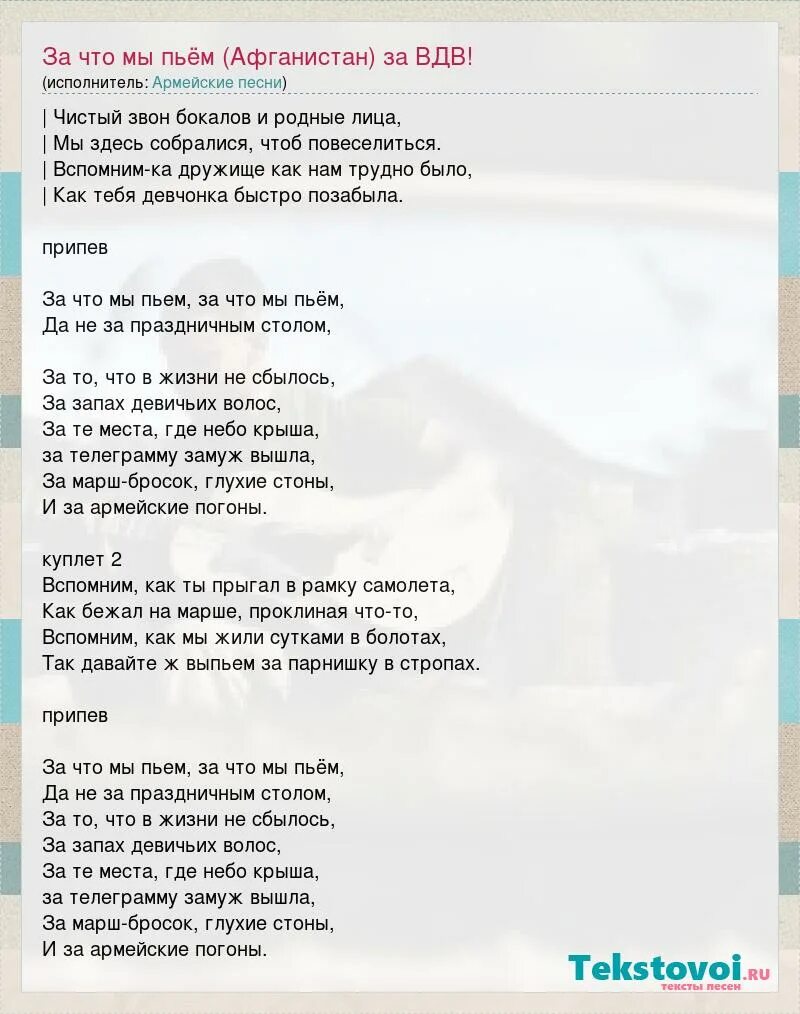 За что мы пьём (Афганистан) за ВДВ!
(исполнитель: Армейские песни)

| Чистый звон бокалов и родные лица,
| Мы здесь собралися, чтоб повеселиться.
| Вспомним-ка дружище как нам трудно было,
| Как тебя девчонка быстро позабыла.

припев

За что мы пьем, за что мы пьём,
Да не за праздничным столом,

За то, что в жизни не сбылось,
За запах девичьих волос,
За те места, где небо крыша,
за телеграмму замуж вышла,
За марш-бросок, глухие стоны,
И за армейские погоны.

куплет 2
Вспомним, как ты прыгал в рамку самолета,
Как бежал на марше, проклиная что-то,
Вспомним, как мы жили сутками в болотах,
Так давайте ж выпьем за парнишку в стропах.

припев

За что мы пьем, за что мы пьём,
Да не за праздничным столом,
За то, что в жизни не сбылось,
За запах девичьих волос,
За те места, где небо крыша,
за телеграмму замуж вышла,
За марш-бросок, глухие стоны,
И за армейские погоны.

Tekstovoi.ru
тексты песен